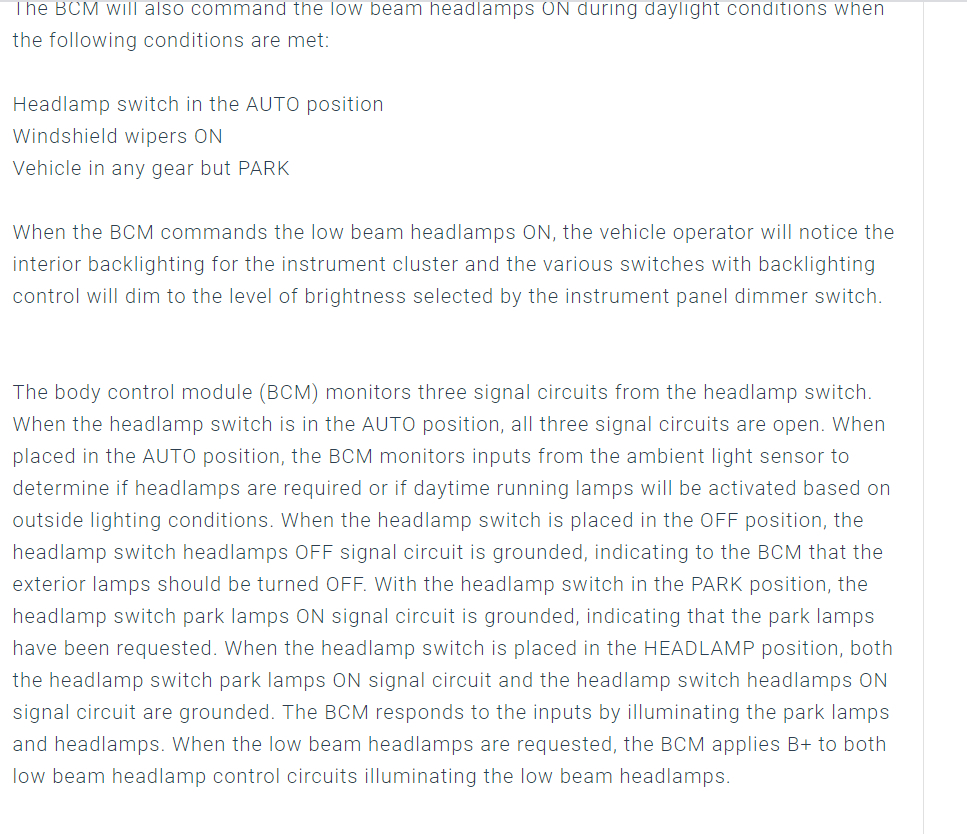 The BCM will also command the low beam headlamps ON during daylight conditions when the following conditions are met:

Headlamp switch in the AUTO position
Windshield wipers ON
Vehicle in any gear but PARK

When the BCM commands the low beam headlamps ON, the vehicle operator will notice the interior backlighting for the instrument cluster and the various switches with backlighting control will dim to the level of brightness selected by the instrument panel dimmer switch.

The body control module (BCM) monitors three signal circuits from the headlamp switch. When the headlamp switch is in the AUTO position, all three signal circuits are open. When placed in the AUTO position, the BCM monitors inputs from the ambient light sensor to determine if headlamps are required or if daytime running lamps will be activated based on outside lighting conditions. When the headlamp switch is placed in the OFF position, the headlamp switch headlamps OFF signal circuit is grounded, indicating to the BCM that the exterior lamps should be turned OFF. With the headlamp switch in the PARK position, the headlamp switch park lamps ON signal circuit is grounded, indicating that the park lamps have been requested. When the headlamp switch is placed in the HEADLAMP position, both the headlamp switch park lamps ON signal circuit and the headlamp switch headlamps ON signal circuit are grounded. The BCM responds to the inputs by illuminating the park lamps and headlamps. When the low beam headlamps are requested, the BCM applies B+ to both low beam headlamp control circuits illuminating the low beam headlamps.